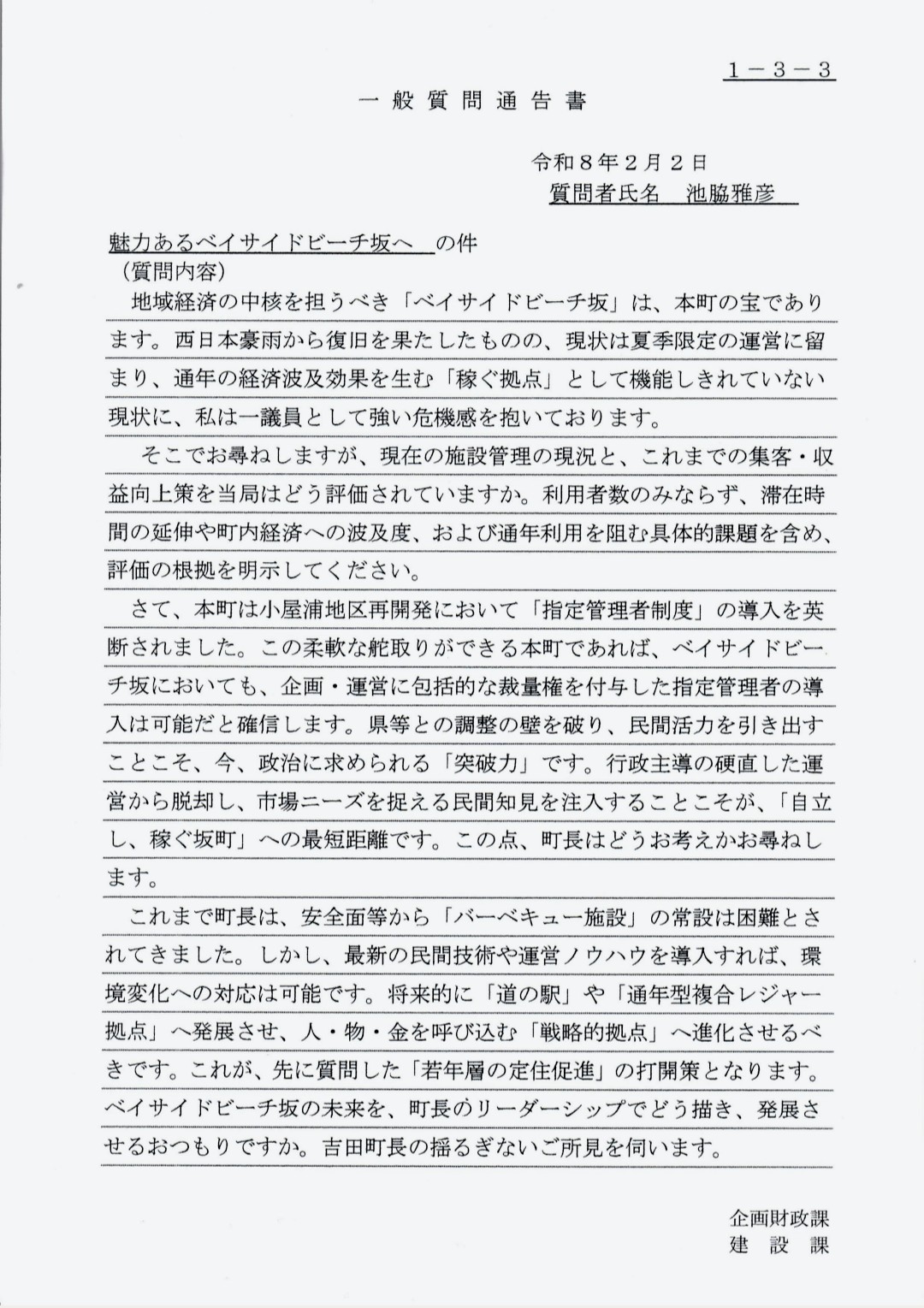 1－3－3

一般質問通告書

令和8年2月2日
質問者氏名　池脇雅彦

魅力あるベイサイドビーチ坂へ　の件
（質問内容）

地域経済の中核を担うべき「ベイサイドビーチ坂」は、本町の宝であります。西日本豪雨から復旧を果たしたものの、現状は夏季限定の運営に留まり、通年の経済波及効果を生む「稼ぐ拠点」として機能しきれていない現状に、私は一議員として強い危機感を抱いております。

そこでお尋ねしますが、現在の施設管理の現況と、これまでの集客・収益向上策を当局はどう評価されていますか。利用者数のみならず、滞在時間の延伸や町内経済への波及度、および通年利用を阻む具体的課題を含め、評価の根拠を明示してください。

さて、本町は小屋浦地区再開発において「指定管理者制度」の導入を英断されました。この柔軟な舵取りができる本町であれば、ベイサイドビーチ坂においても、企画・運営に包括的な裁量権を付与した指定管理者の導入は可能だと確信します。県等との調整の壁を破り、民間活力を引き出すことこそ、今、政治に求められる「突破力」です。行政主導の硬直した運営から脱却し、市場ニーズを捉える民間知見を注入することこそが、「自立し、稼ぐ坂町」への最短距離です。この点、町長はどうお考えかお尋ねします。

これまで町長は、安全面等から「バーベキュー施設」の常設は困難とされてきました。しかし、最新の民間技術や運営ノウハウを導入すれば、環境変化への対応は可能です。将来的に「道の駅」や「通年型複合レジャー拠点」へ発展させ、人・物・金を呼び込む「戦略的拠点」へ進化させるべきです。これが、先に質問した「若年層の定住促進」の打開策となります。ベイサイドビーチ坂の未来を、町長のリーダーシップでどう描き、発展させるおつもりですか。吉田町長の揺るぎないご所見を伺います。

企画財政課
建設課